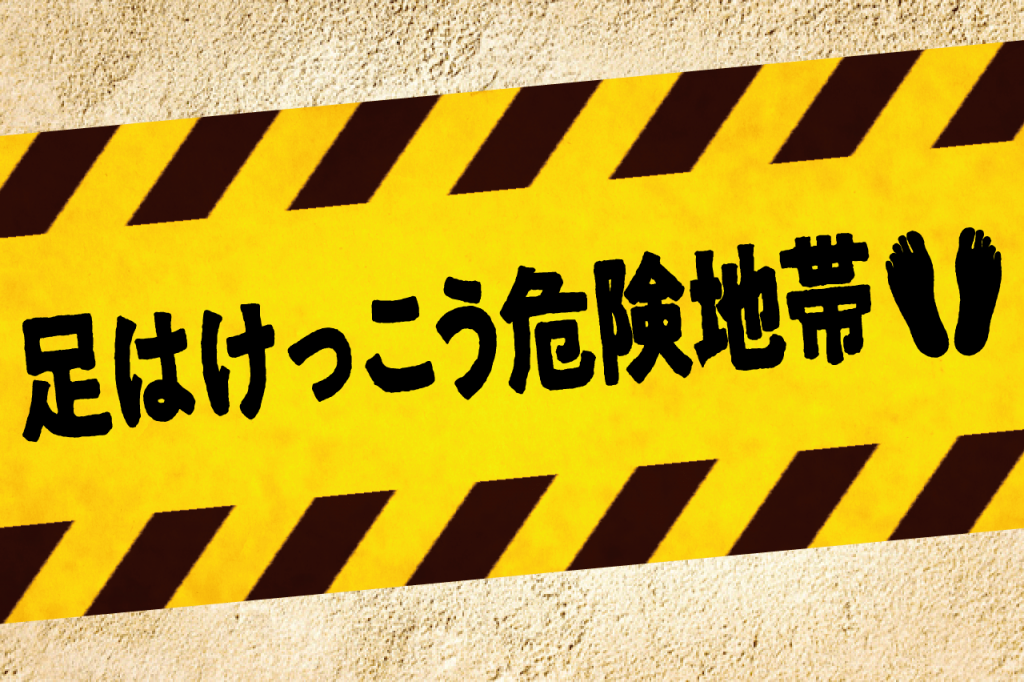 足はけっこう危険地帯